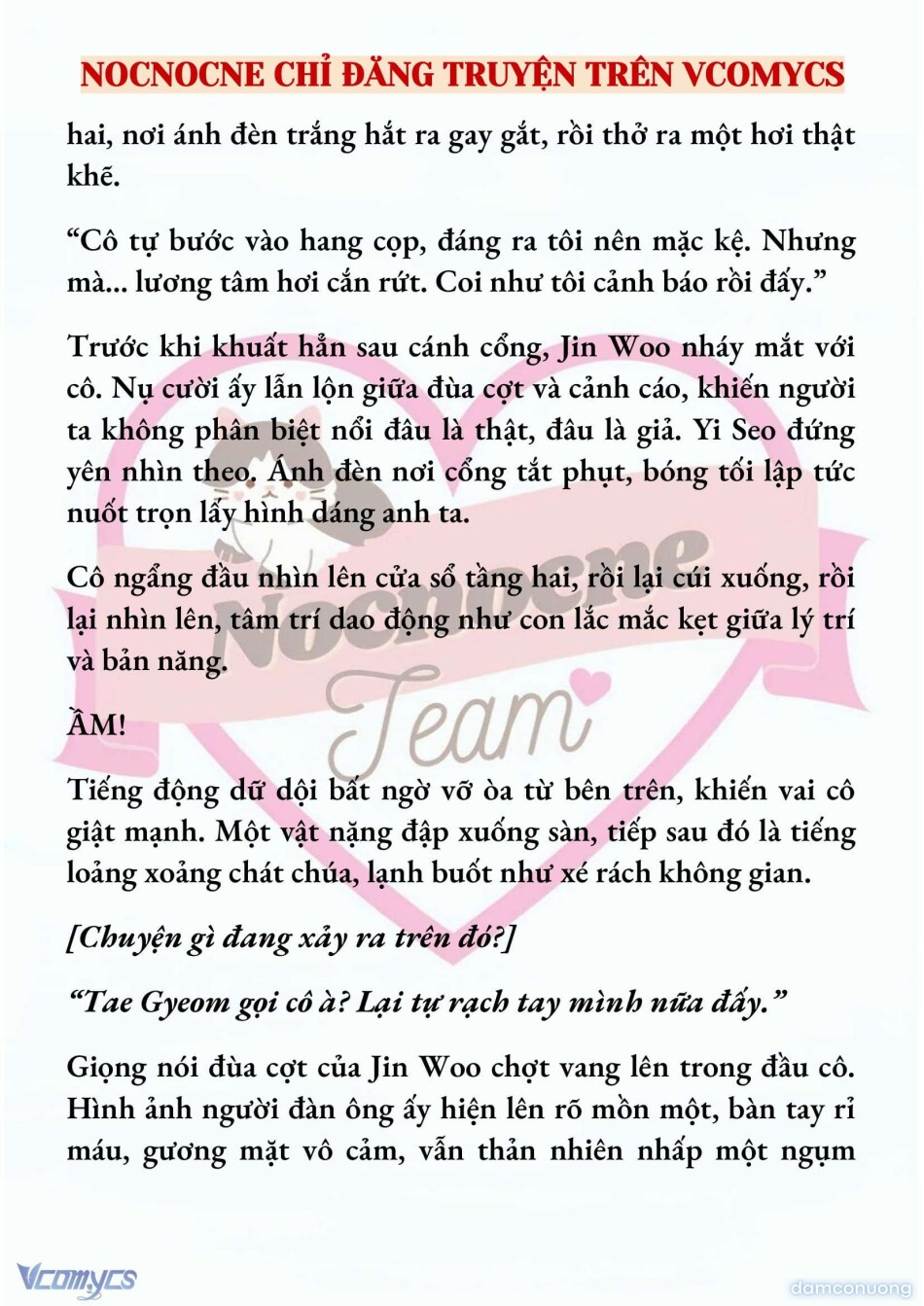 NOCNOCNE CHỈ ĐĂNG TRUYỆN TRÊN VCOMYCS

hai, nơi ánh đèn trắng hắt ra gay gắt, rồi thở ra một hơi thật khẽ.

“Cô tự bước vào hang cọp, đáng ra tôi nên mặc kệ. Nhưng mà... lương tâm hơi cắn rứt. Coi như tôi cảnh báo rồi đấy.”

Trước khi khuất hẳn sau cánh cổng, Jin Woo nháy mắt với cô. Nụ cười ấy lẫn lộn giữa đùa cợt và cảnh cáo, khiến người ta không phân biệt nổi đâu là thật, đâu là giả. Yi Seo đứng yên nhìn theo. Ánh đèn nơi cổng tắt phụt, bóng tối lập tức nuốt trọn lấy hình dáng anh ta.

Cô ngẩng đầu nhìn lên cửa sổ tầng hai, rồi lại cúi xuống, rồi lại nhìn lên, tâm trí dao động như con lắc mắc kẹt giữa lý trí và bản năng.

ẦM!

Tiếng động dữ dội bất ngờ vỡ òa từ bên trên, khiến vai cô giật mạnh. Một vật nặng đập xuống sàn, tiếp sau đó là tiếng loảng xoảng chát chúa, lạnh buốt như xé rách không gian.

[Chuyện gì đang xảy ra trên đó?]

“Tae Gyeom gọi cô à? Lại tự rạch tay mình nữa đấy.”

Giọng nói đùa cợt của Jin Woo chợt vang lên trong đầu cô. Hình ảnh người đàn ông ấy hiện lên rõ mồn một, bàn tay rỉ máu, gương mặt vô cảm, vẫn thản nhiên nhấp một ngụm

Nocnocne Team

Vcomycs

damconuong